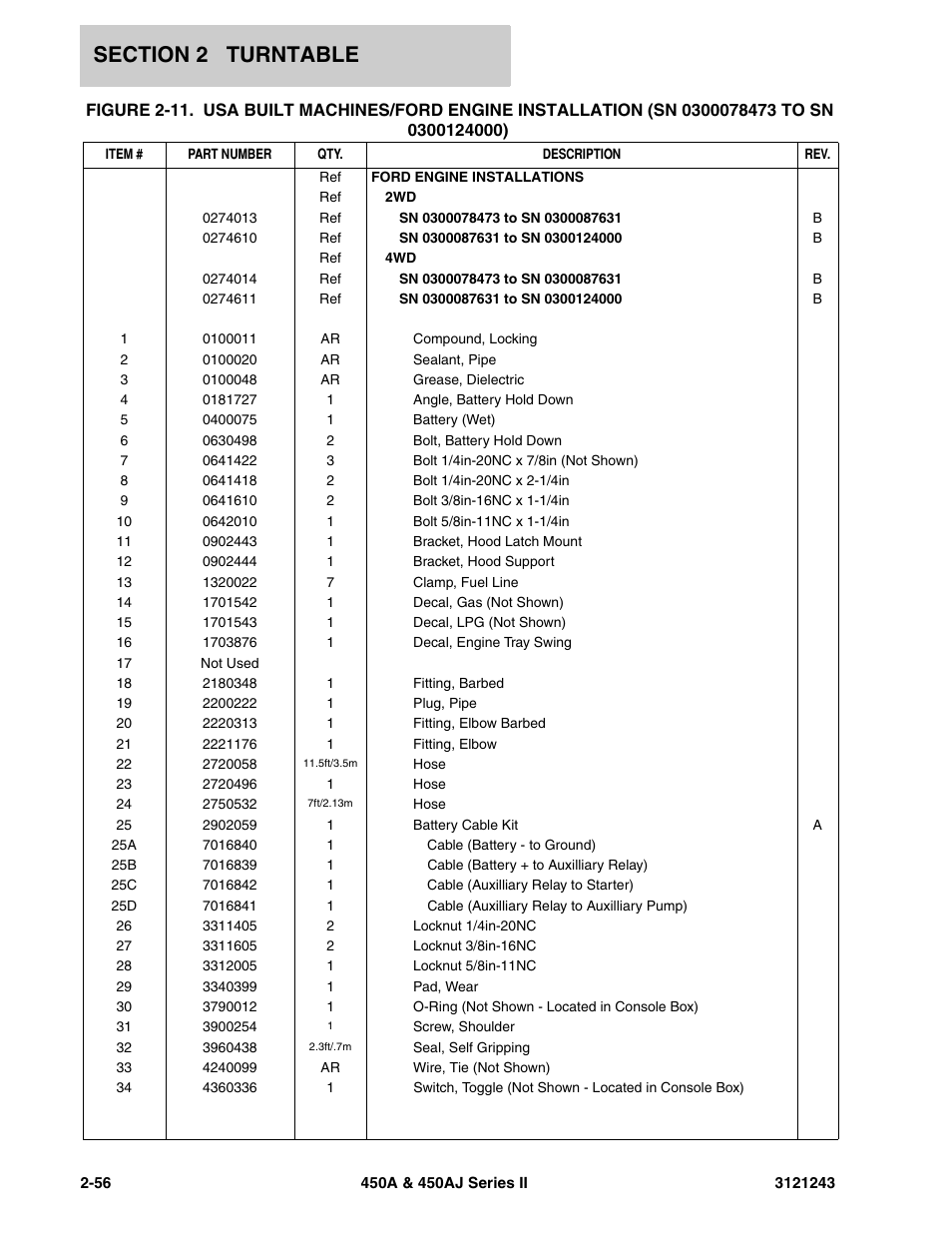 SECTION 2 TURNTABLE

FIGURE 2-11. USA BUILT MACHINES/FORD ENGINE INSTALLATION (SN 0300078473 TO SN 0300124000)

| ITEM # | PART NUMBER | QTY. | DESCRIPTION | REV. |
|---|---|---|---|---|
| | | Ref | FORD ENGINE INSTALLATIONS | |
| | | Ref | 2WD | |
| | 0274013 | Ref | SN 0300078473 to SN 0300087631 | B |
| | 0274610 | Ref | SN 0300087631 to SN 0300124000 | B |
| | | Ref | 4WD | |
| | 0274014 | Ref | SN 0300078473 to SN 0300087631 | B |
| | 0274611 | Ref | SN 0300087631 to SN 0300124000 | B |
| 1 | 0100011 | AR | Compound, Locking | |
| 2 | 0100020 | AR | Sealant, Pipe | |
| 3 | 0100048 | AR | Grease, Dielectric | |
| 4 | 0181727 | 1 | Angle, Battery Hold Down | |
| 5 | 0400075 | 1 | Battery (Wet) | |
| 6 | 0630498 | 2 | Bolt, Battery Hold Down | |
| 7 | 0641422 | 3 | Bolt 1/4in-20NC x 7/8in (Not Shown) | |
| 8 | 0641418 | 2 | Bolt 1/4in-20NC x 2-1/4in | |
| 9 | 0641610 | 2 | Bolt 3/8in-16NC x 1-1/4in | |
| 10 | 0642010 | 1 | Bolt 5/8in-11NC x 1-1/4in | |
| 11 | 0902443 | 1 | Bracket, Hood Latch Mount | |
| 12 | 0902444 | 1 | Bracket, Hood Support | |
| 13 | 1320022 | 7 | Clamp, Fuel Line | |
| 14 | 1701542 | 1 | Decal, Gas (Not Shown) | |
| 15 | 1701543 | 1 | Decal, LPG (Not Shown) | |
| 16 | 1703876 | 1 | Decal, Engine Tray Swing | |
| 17 | Not Used | | | |
| 18 | 2180348 | 1 | Fitting, Barbed | |
| 19 | 2200222 | 1 | Plug, Pipe | |
| 20 | 2220313 | 1 | Fitting, Elbow Barbed | |
| 21 | 2221176 | 1 | Fitting, Elbow | |
| 22 | 2720058 | 11.5ft/3.5m | Hose | |
| 23 | 2720496 | 1 | Hose | |
| 24 | 2750532 | 7ft/2.13m | Hose | |
| 25 | 2902059 | 1 | Battery Cable Kit | A |
| 25A | 7016840 | 1 | Cable (Battery - to Ground) | |
| 25B | 7016839 | 1 | Cable (Battery + to Auxilliary Relay) | |
| 25C | 7016842 | 1 | Cable (Auxilliary Relay to Starter) | |
| 25D | 7016841 | 1 | Cable (Auxilliary Relay to Auxilliary Pump) | |
| 26 | 3311405 | 2 | Locknut 1/4in-20NC | |
| 27 | 3311605 | 2 | Locknut 3/8in-16NC | |
| 28 | 3312005 | 1 | Locknut 5/8in-11NC | |
| 29 | 3340399 | 1 | Pad, Wear | |
| 30 | 3790012 | 1 | O-Ring (Not Shown - Located in Console Box) | |
| 31 | 3900254 | 1 | Screw, Shoulder | |
| 32 | 3960438 | 2.3ft/.7m | Seal, Self Gripping | |
| 33 | 4240099 | AR | Wire, Tie (Not Shown) | |
| 34 | 4360336 | 1 | Switch, Toggle (Not Shown - Located in Console Box) | |

2-56 450A & 450AJ Series II 3121243